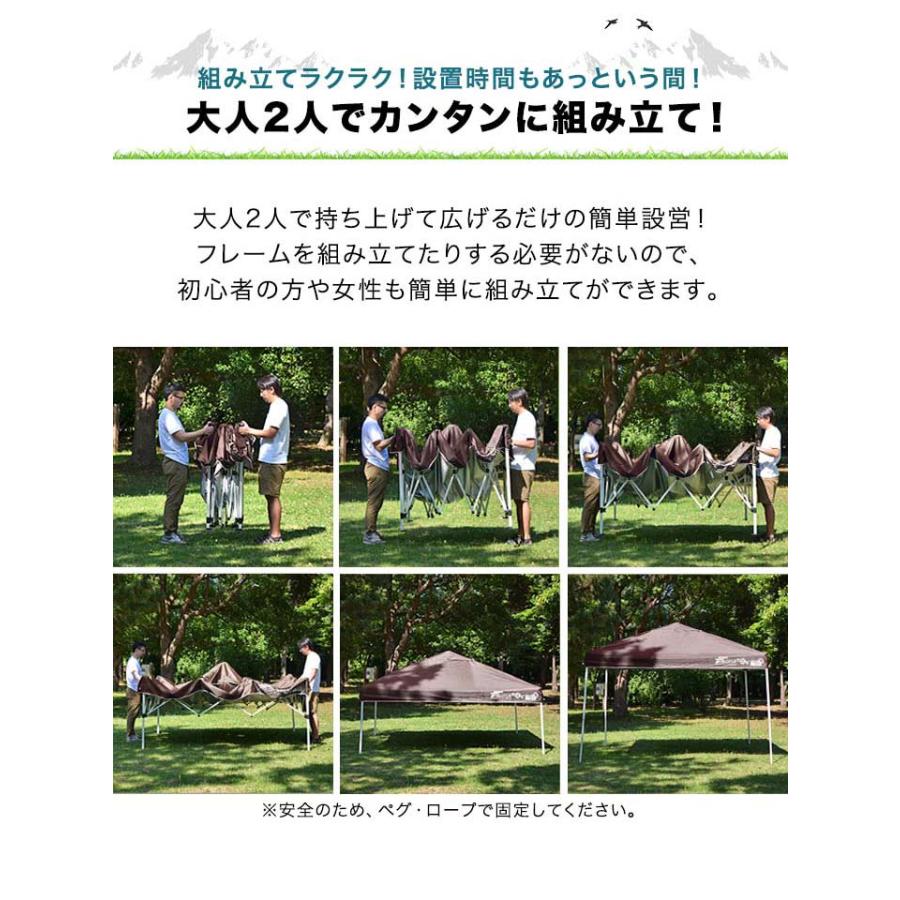 組み立てラクラク！設置時間もあっという間！
大人2人でカンタンに組み立て！

大人2人で持ち上げて広げるだけの簡単設営！
フレームを組み立てたりする必要がないので、
初心者の方や女性も簡単に組み立てができます。

※安全のため、ペグ・ロープで固定してください。